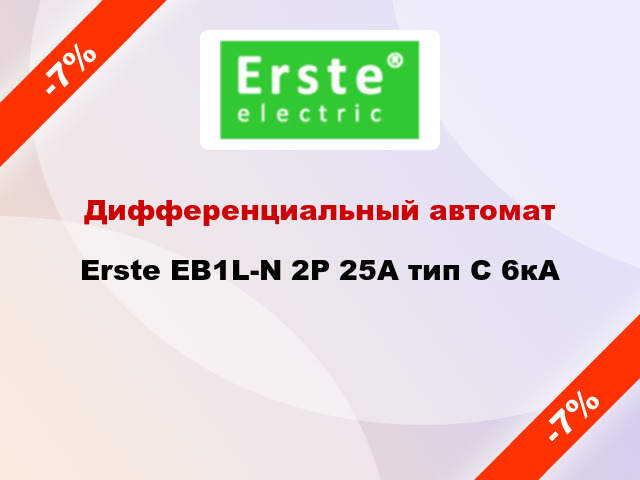 -7%

Erste®
electric

Дифференциальный автомат

Erste EB1L-N 2P 25A тип C 6кА

-7%